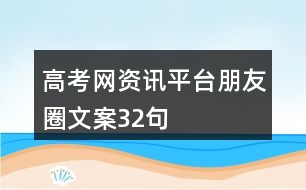 高考网资讯平台朋友圈文案32句